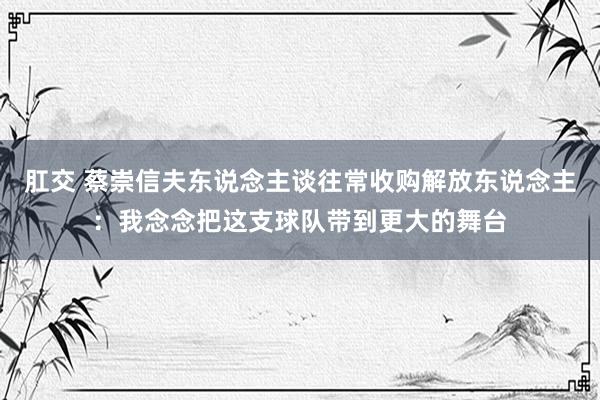 肛交 蔡崇信夫东说念主谈往常收购解放东说念主：我念念把这支球队带到更大的舞台